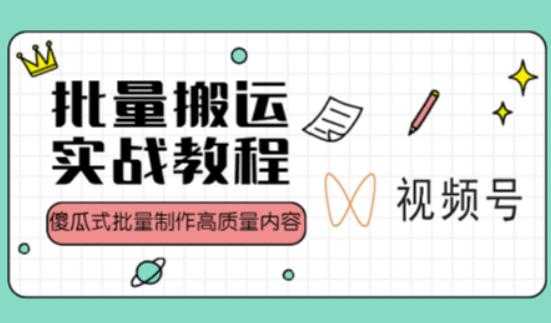 批量搬运
实战教程

傻瓜式批量制作高质量内容

视频号